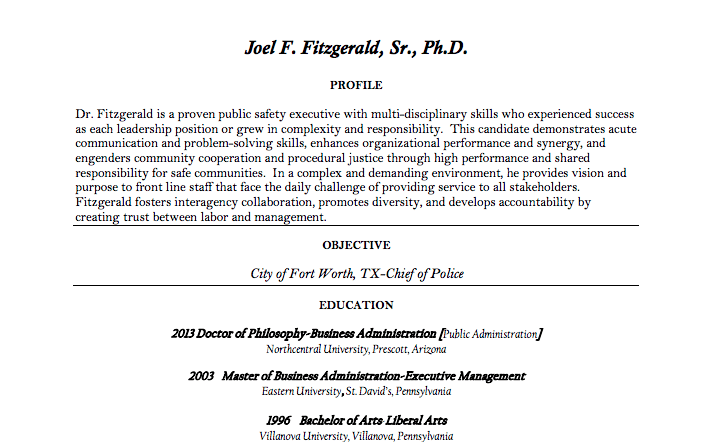 Joel F. Fitzgerald, Sr., Ph.D.

PROFILE

Dr. Fitzgerald is a proven public safety executive with multi-disciplinary skills who experienced success as each leadership position or grew in complexity and responsibility. This candidate demonstrates acute communication and problem-solving skills, enhances organizational performance and synergy, and engenders community cooperation and procedural justice through high performance and shared responsibility for safe communities. In a complex and demanding environment, he provides vision and purpose to front line staff that face the daily challenge of providing service to all stakeholders. Fitzgerald fosters interagency collaboration, promotes diversity, and develops accountability by creating trust between labor and management.

OBJECTIVE

City of Fort Worth, TX-Chief of Police

EDUCATION

2013 Doctor of Philosophy-Business Administration [Public Administration]
Northcentral University, Prescott, Arizona

2003 Master of Business Administration-Executive Management
Eastern University, St. David's, Pennsylvania

1996 Bachelor of Arts-Liberal Arts
Villanova University, Villanova, Pennsylvania